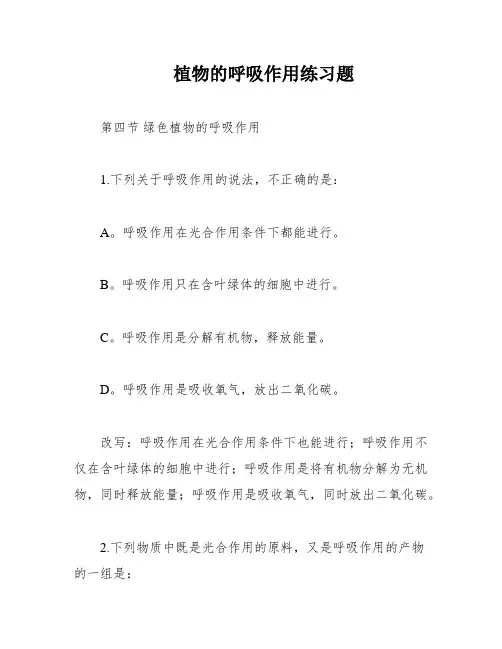 植物的呼吸作用练习题

第四节 绿色植物的呼吸作用

1.下列关于呼吸作用的说法，不正确的是：

A。呼吸作用在光合作用条件下都能进行。

B。呼吸作用只在含叶绿体的细胞中进行。

C。呼吸作用是分解有机物，释放能量。

D。呼吸作用是吸收氧气，放出二氧化碳。

改写：呼吸作用在光合作用条件下也能进行；呼吸作用不仅在含叶绿体的细胞中进行；呼吸作用是将有机物分解为无机物，同时释放能量；呼吸作用是吸收氧气，同时放出二氧化碳。

2.下列物质中既是光合作用的原料，又是呼吸作用的产物的一组是：